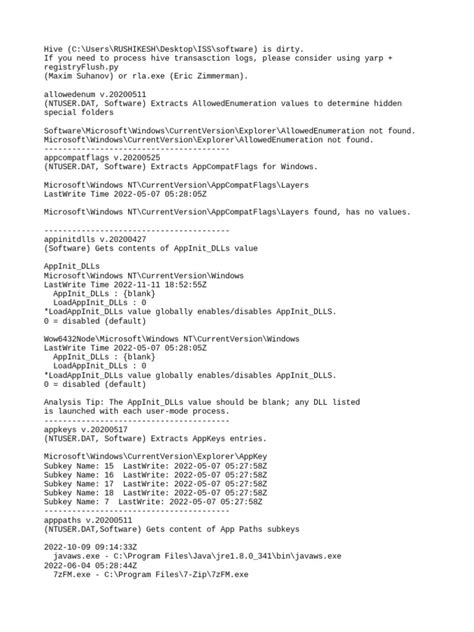 Hive (C:\Users\RUSHIKESH\Desktop\ISS\software) is dirty.
If you need to process hive transasction logs, please consider using yarp + registryFlush.py
(Maxim Suhanov) or rla.exe (Eric Zimmerman).

allowedenum v.20200511
(NTUSER.DAT, Software) Extracts AllowedEnumeration values to determine hidden special folders

Software\Microsoft\Windows\CurrentVersion\Explorer\AllowedEnumeration not found.
Microsoft\Windows\CurrentVersion\Explorer\AllowedEnumeration not found.
----------------------------------------
appcompatflags v.20200525
(NTUSER.DAT, Software) Extracts AppCompatFlags for Windows.

Microsoft\Windows NT\CurrentVersion\AppCompatFlags\Layers
LastWrite Time 2022-05-07 05:28:05Z

Microsoft\Windows NT\CurrentVersion\AppCompatFlags\Layers found, has no values.

----------------------------------------
appinitdlls v.20200427
(Software) Gets contents of AppInit_DLLs value

AppInit_DLLs
Microsoft\Windows NT\CurrentVersion\Windows
LastWrite Time 2022-11-11 18:52:55Z
  AppInit_DLLs : {blank}
  LoadAppInit_DLLs : 0
*LoadAppInit_DLLs value globally enables/disables AppInit_DLLS.
0 = disabled (default)

Wow6432Node\Microsoft\Windows NT\CurrentVersion\Windows
LastWrite Time 2022-05-07 05:28:05Z
  AppInit_DLLs : {blank}
  LoadAppInit_DLLs : 0
*LoadAppInit_DLLs value globally enables/disables AppInit_DLLS.
0 = disabled (default)

Analysis Tip: The AppInit_DLLs value should be blank; any DLL listed is launched with each user-mode process.
----------------------------------------
appkeys v.20200517
(NTUSER.DAT, Software) Extracts AppKeys entries.

Microsoft\Windows\CurrentVersion\Explorer\AppKey
Subkey Name: 15  LastWrite: 2022-05-07 05:27:58Z
Subkey Name: 16  LastWrite: 2022-05-07 05:27:58Z
Subkey Name: 17  LastWrite: 2022-05-07 05:27:58Z
Subkey Name: 18  LastWrite: 2022-05-07 05:27:58Z
Subkey Name: 7  LastWrite: 2022-05-07 05:27:58Z
----------------------------------------
apppaths v.20200511
(NTUSER.DAT,Software) Gets content of App Paths subkeys

2022-10-09 09:14:33Z
  javaws.exe - C:\Program Files\Java\jre1.8.0_341\bin\javaws.exe
2022-06-04 05:28:44Z
  7zFM.exe - C:\Program Files\7-Zip\7zFM.exe